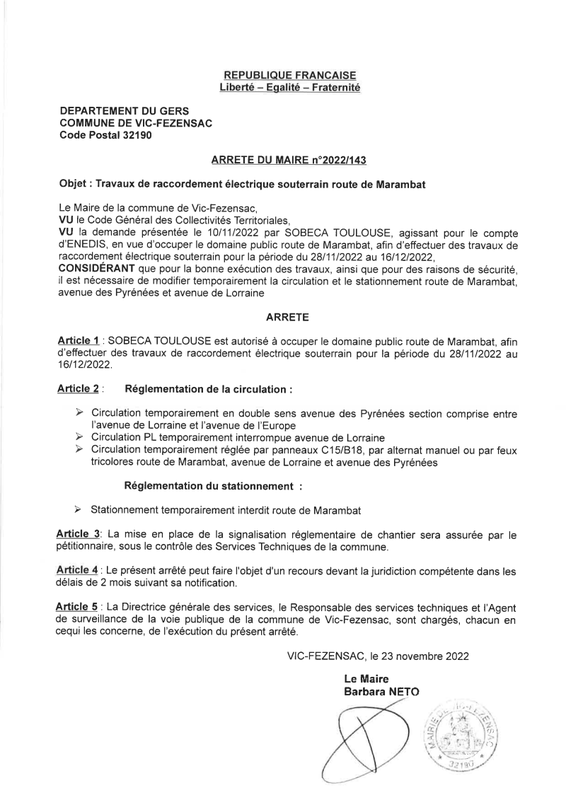 REPUBLIQUE FRANCAISE
Liberté – Egalité – Fraternité

DEPARTEMENT DU GERS
COMMUNE DE VIC-FEZENSAC
Code Postal 32190

ARRETE DU MAIRE n°2022/143

Objet : Travaux de raccordement électrique souterrain route de Marambat

Le Maire de la commune de Vic-Fezensac,
VU le Code Général des Collectivités Territoriales,
VU la demande présentée le 10/11/2022 par SOBECA TOULOUSE, agissant pour le compte d'ENEDIS, en vue d'occuper le domaine public route de Marambat, afin d'effectuer des travaux de raccordement électrique souterrain pour la période du 28/11/2022 au 16/12/2022,
CONSIDÉRANT que pour la bonne exécution des travaux, ainsi que pour des raisons de sécurité, il est nécessaire de modifier temporairement la circulation et le stationnement route de Marambat, avenue des Pyrénées et avenue de Lorraine

ARRETE

Article 1 : SOBECA TOULOUSE est autorisé à occuper le domaine public route de Marambat, afin d'effectuer des travaux de raccordement électrique souterrain pour la période du 28/11/2022 au 16/12/2022.

Article 2 : Réglementation de la circulation :

➢ Circulation temporairement en double sens avenue des Pyrénées section comprise entre l'avenue de Lorraine et l'avenue de l'Europe
➢ Circulation PL temporairement interrompue avenue de Lorraine
➢ Circulation temporairement réglée par panneaux C15/B18, par alternat manuel ou par feux tricolores route de Marambat, avenue de Lorraine et avenue des Pyrénées

Réglementation du stationnement :

➢ Stationnement temporairement interdit route de Marambat

Article 3: La mise en place de la signalisation réglementaire de chantier sera assurée par le pétitionnaire, sous le contrôle des Services Techniques de la commune.

Article 4 : Le présent arrêté peut faire l'objet d'un recours devant la juridiction compétente dans les délais de 2 mois suivant sa notification.

Article 5 : La Directrice générale des services, le Responsable des services techniques et l'Agent de surveillance de la voie publique de la commune de Vic-Fezensac, sont chargés, chacun en cequi les concerne, de l'exécution du présent arrêté.

VIC-FEZENSAC, le 23 novembre 2022

Le Maire
Barbara NETO

MAIRIE DE VIC-FEZENSAC
32190